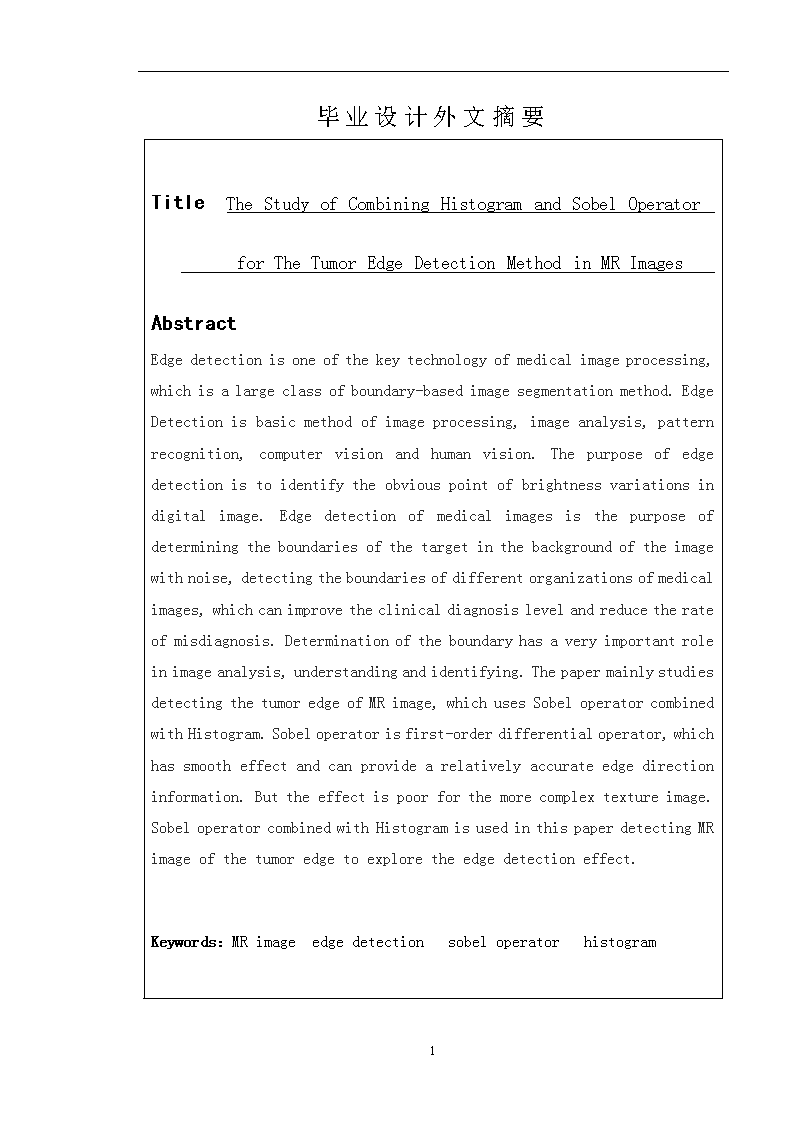 毕业设计外文摘要

Title The Study of Combining Histogram and Sobel Operator for The Tumor Edge Detection Method in MR Images

Abstract

Edge detection is one of the key technology of medical image processing, which is a large class of boundary-based image segmentation method. Edge Detection is basic method of image processing, image analysis, pattern recognition, computer vision and human vision. The purpose of edge detection is to identify the obvious point of brightness variations in digital image. Edge detection of medical images is the purpose of determining the boundaries of the target in the background of the image with noise, detecting the boundaries of different organizations of medical images, which can improve the clinical diagnosis level and reduce the rate of misdiagnosis. Determination of the boundary has a very important role in image analysis, understanding and identifying. The paper mainly studies detecting the tumor edge of MR image, which uses Sobel operator combined with Histogram. Sobel operator is first-order differential operator, which has smooth effect and can provide a relatively accurate edge direction information. But the effect is poor for the more complex texture image. Sobel operator combined with Histogram is used in this paper detecting MR image of the tumor edge to explore the edge detection effect.

Keywords: MR image edge detection sobel operator histogram

1